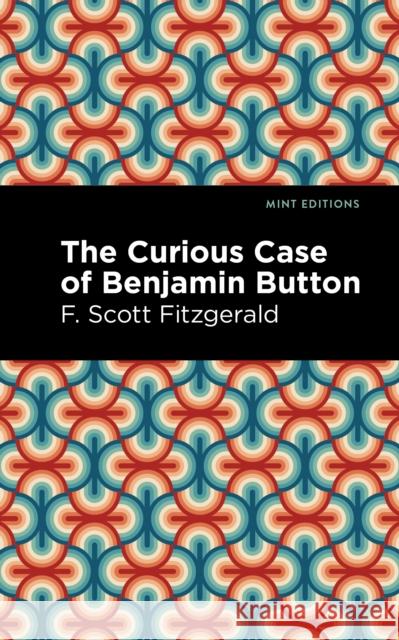 MINT EDITIONS

The Curious Case of Benjamin Button

F. Scott Fitzgerald